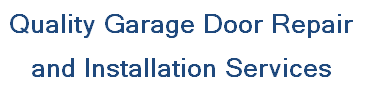 Quality Garage Door Repair and Installation Services